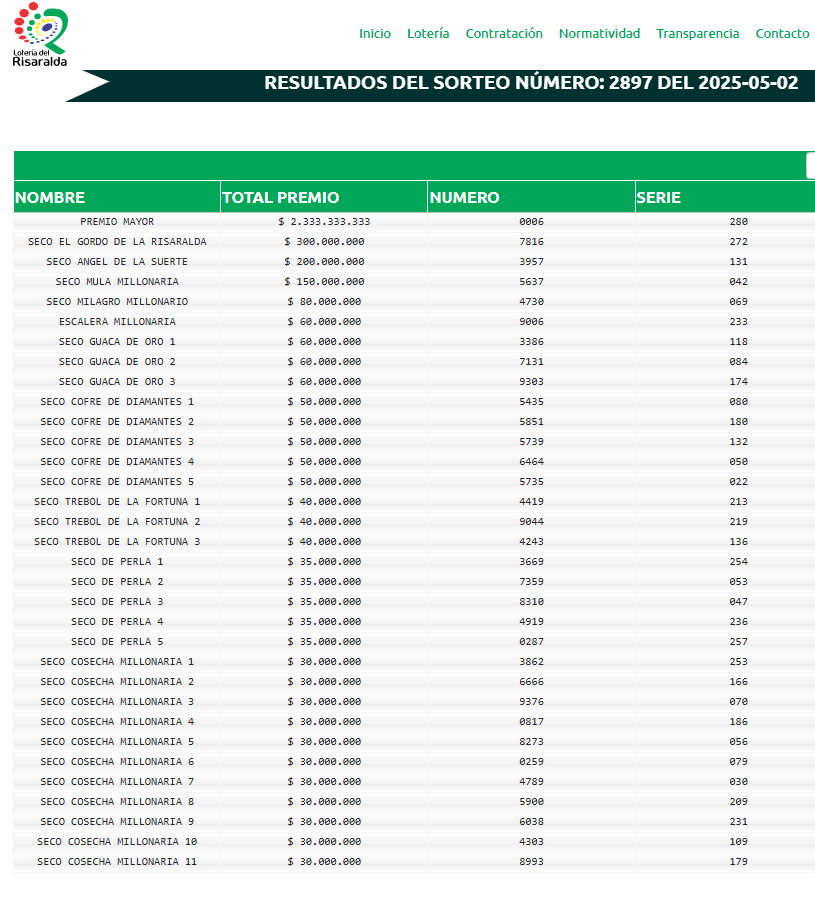 Lotería del Risaralda

Inicio Lotería Contratación Normatividad Transparencia Contacto

RESULTADOS DEL SORTEO NÚMERO: 2897 DEL 2025-05-02

| NOMBRE | TOTAL PREMIO | NUMERO | SERIE |
|---|---|---|---|
| PREMIO MAYOR | $ 2.333.333.333 | 0006 | 280 |
| SECO EL GORDO DE LA RISARALDA | $ 300.000.000 | 7816 | 272 |
| SECO ANGEL DE LA SUERTE | $ 200.000.000 | 3957 | 131 |
| SECO MULA MILLONARIA | $ 150.000.000 | 5637 | 042 |
| SECO MILAGRO MILLONARIO | $ 80.000.000 | 4730 | 069 |
| ESCALERA MILLONARIA | $ 60.000.000 | 9006 | 233 |
| SECO GUACA DE ORO 1 | $ 60.000.000 | 3386 | 118 |
| SECO GUACA DE ORO 2 | $ 60.000.000 | 7131 | 084 |
| SECO GUACA DE ORO 3 | $ 60.000.000 | 9303 | 174 |
| SECO COFRE DE DIAMANTES 1 | $ 50.000.000 | 5435 | 080 |
| SECO COFRE DE DIAMANTES 2 | $ 50.000.000 | 5851 | 180 |
| SECO COFRE DE DIAMANTES 3 | $ 50.000.000 | 5739 | 132 |
| SECO COFRE DE DIAMANTES 4 | $ 50.000.000 | 6464 | 050 |
| SECO COFRE DE DIAMANTES 5 | $ 50.000.000 | 5735 | 022 |
| SECO TREBOL DE LA FORTUNA 1 | $ 40.000.000 | 4419 | 213 |
| SECO TREBOL DE LA FORTUNA 2 | $ 40.000.000 | 9044 | 219 |
| SECO TREBOL DE LA FORTUNA 3 | $ 40.000.000 | 4243 | 136 |
| SECO DE PERLA 1 | $ 35.000.000 | 3669 | 254 |
| SECO DE PERLA 2 | $ 35.000.000 | 7359 | 053 |
| SECO DE PERLA 3 | $ 35.000.000 | 8310 | 047 |
| SECO DE PERLA 4 | $ 35.000.000 | 4919 | 236 |
| SECO DE PERLA 5 | $ 35.000.000 | 0287 | 257 |
| SECO COSECHA MILLONARIA 1 | $ 30.000.000 | 3862 | 253 |
| SECO COSECHA MILLONARIA 2 | $ 30.000.000 | 6666 | 166 |
| SECO COSECHA MILLONARIA 3 | $ 30.000.000 | 9376 | 070 |
| SECO COSECHA MILLONARIA 4 | $ 30.000.000 | 0817 | 186 |
| SECO COSECHA MILLONARIA 5 | $ 30.000.000 | 8273 | 056 |
| SECO COSECHA MILLONARIA 6 | $ 30.000.000 | 0259 | 079 |
| SECO COSECHA MILLONARIA 7 | $ 30.000.000 | 4789 | 030 |
| SECO COSECHA MILLONARIA 8 | $ 30.000.000 | 5900 | 209 |
| SECO COSECHA MILLONARIA 9 | $ 30.000.000 | 6038 | 231 |
| SECO COSECHA MILLONARIA 10 | $ 30.000.000 | 4303 | 109 |
| SECO COSECHA MILLONARIA 11 | $ 30.000.000 | 8993 | 179 |